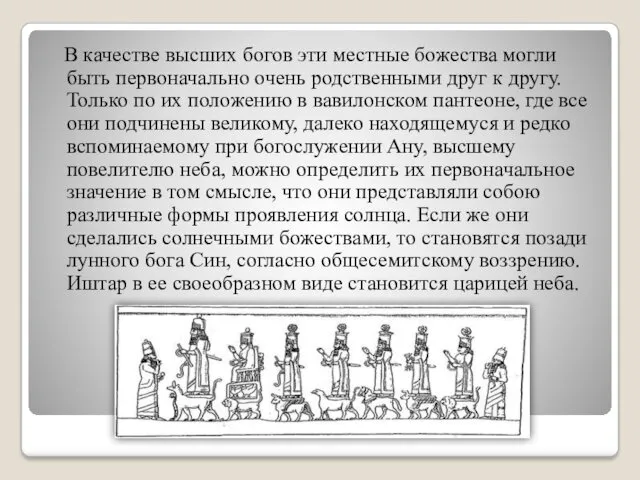 В качестве высших богов эти местные божества могли быть первоначально очень родственными друг к другу. Только по их положению в вавилонском пантеоне, где все они подчинены великому, далеко находящемуся и редко вспоминаемому при богослужении Ану, высшему повелителю неба, можно определить их первоначальное значение в том смысле, что они представляли собою различные формы проявления солнца. Если же они сделались солнечными божествами, то становятся позади лунного бога Син, согласно общесемитскому воззрению. Иштар в ее своеобразном виде становится царицей неба.